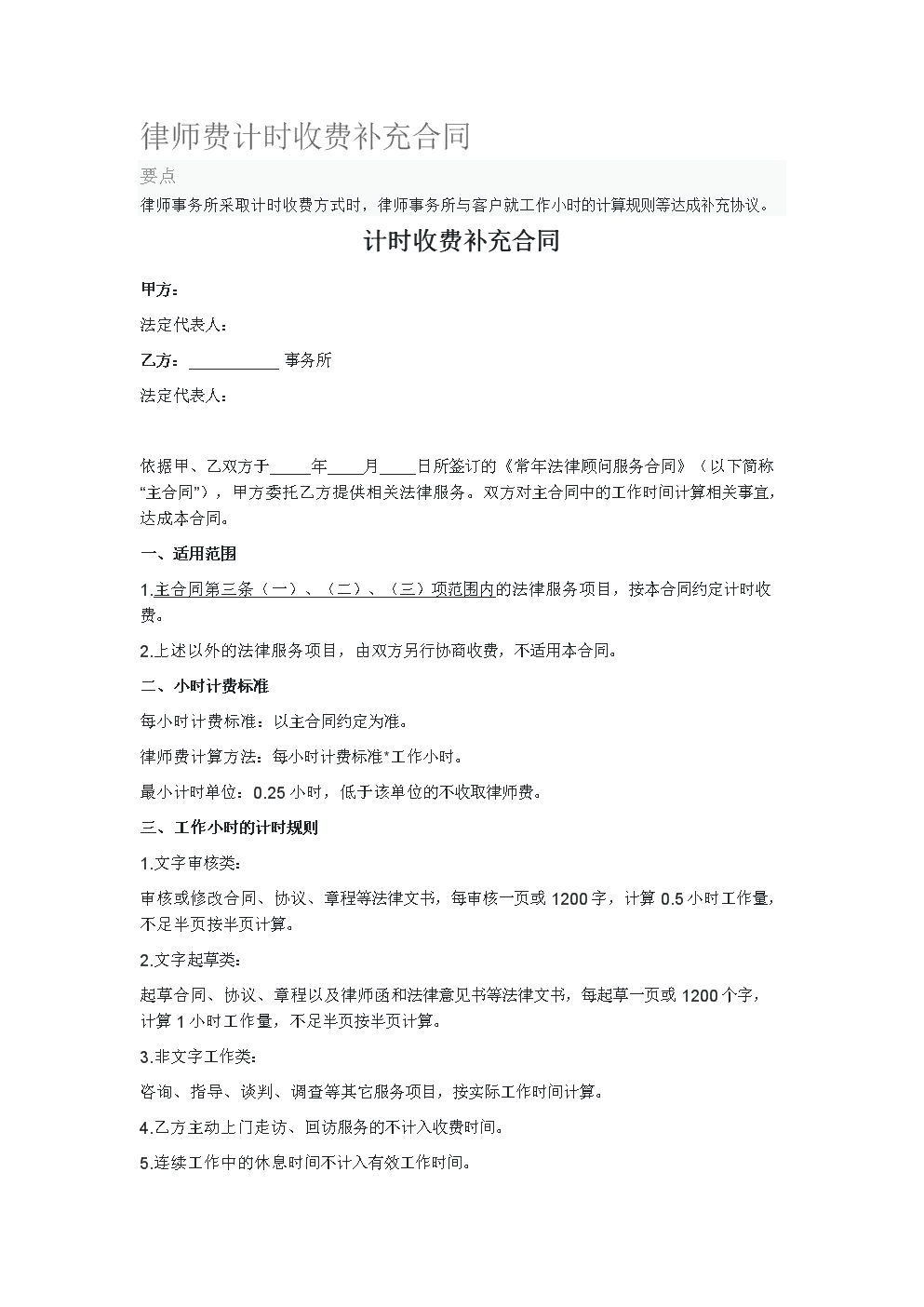 律师费计时收费补充合同

要点

律师事务所采取计时收费方式时，律师事务所与客户就工作小时的计算规则等达成补充协议。

计时收费补充合同

甲方：

法定代表人：

乙方：__________ 事务所

法定代表人：

依据甲、乙双方于_____年____月____日所签订的《常年法律顾问服务合同》（以下简称“主合同”），甲方委托乙方提供相关法律服务。双方对主合同中的工作时间计算相关事宜，达成本合同。

一、适用范围

1.主合同第三条（一）、（二）、（三）项范围内的法律服务项目，按本合同约定计时收费。

2.上述以外的法律服务项目，由双方另行协商收费，不适用本合同。

二、小时计费标准

每小时计费标准：以主合同约定为准。

律师费计算方法：每小时计费标准*工作小时。

最小计时单位：0.25 小时，低于该单位的不收取律师费。

三、工作小时的计时规则

1.文字审核类：

审核或修改合同、协议、章程等法律文书，每审核一页或 1200 字，计算 0.5 小时工作量，不足半页按半页计算。

2.文字起草类：

起草合同、协议、章程以及律师函和法律意见书等法律文书，每起草一页或 1200 个字，计算 1 小时工作量，不足半页按半页计算。

3.非文字工作类：

咨询、指导、谈判、调查等其它服务项目，按实际工作时间计算。

4.乙方主动上门走访、回访服务的不计入收费时间。

5.连续工作中的休息时间不计入有效工作时间。